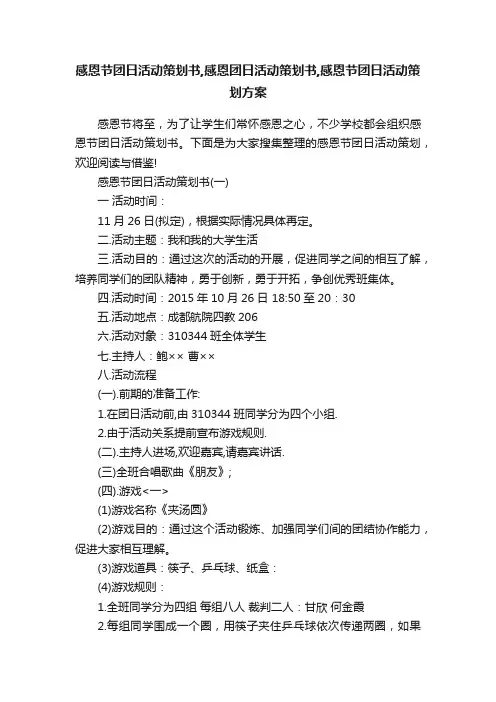 感恩节团日活动策划书,感恩团日活动策划书,感恩节团日活动策划方案

感恩节将至，为了让学生们常怀感恩之心，不少学校都会组织感恩节团日活动策划书。下面是为大家搜集整理的感恩节团日活动策划，欢迎阅读与借鉴!

感恩节团日活动策划书(一)

一 活动时间：

11 月 26 日(拟定)，根据实际情况具体再定。

二.活动主题：我和我的大学生活

三.活动目的：通过这次的活动的开展，促进同学之间的相互了解，培养同学们的团队精神，勇于创新，勇于开拓，争创优秀班集体。

四.活动时间：2015 年 10 月 26 日 18:50 至 20：30

五.活动地点：成都航院四教 206

六.活动对象：310344 班全体学生

七.主持人：鲍×× 曹××

八.活动流程

(一).前期的准备工作:

1.在团日活动前,由 310344 班同学分为四个小组.

2.由于活动关系提前宣布游戏规则.

(二).主持人进场,欢迎嘉宾,请嘉宾讲话.

(三)全班合唱歌曲《朋友》;

(四).游戏<一>

(1)游戏名称《夹汤圆》

(2)游戏目的：通过这个活动锻炼、加强同学们间的团结协作能力，促进大家相互理解。

(3)游戏道具：筷子、乒乓球、纸盒：

(4)游戏规则：

1.全班同学分为四组 每组八人 裁判二人：甘欣 何金霞

2.每组同学围成一个圈，用筷子夹住乒乓球依次传递两圈，如果